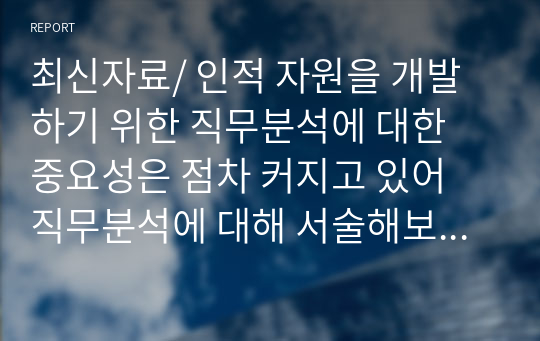 REPORT

최신자료/ 인적 자원을 개발하기 위한 직무분석에 대한 중요성은 점차 커지고 있어 직무분석에 대해 서술해보...